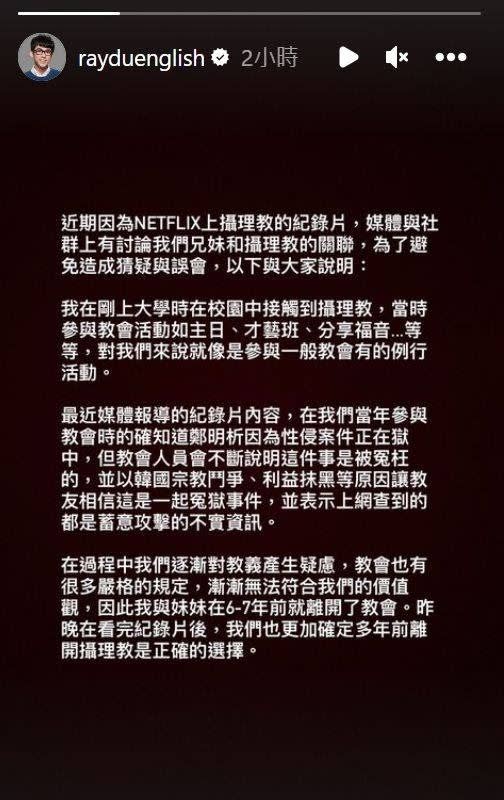 rayduenglish 2小時

近期因為NETFLIX上攝理教的紀錄片，媒體與社群上有討論我們兄妹和攝理教的關聯，為了避免造成猜疑與誤會，以下與大家說明：

我在剛上大學時在校園中接觸到攝理教，當時參與教會活動如主日、才藝班、分享福音...等等，對我們來說就像是參與一般教會有的例行活動。

最近媒體報導的紀錄片內容，在我們當年參與教會時的確知道鄭明析因為性侵案件正在獄中，但教會人員會不斷說明這件事是被冤枉的，並以韓國宗教鬥爭、利益抹黑等原因讓教友相信這是一起冤獄事件，並表示上網查到的都是蓄意攻擊的不實資訊。

在過程中我們逐漸對教義產生疑慮，教會也有很多嚴格的規定，漸漸無法符合我們的價值觀，因此我與妹妹在6-7年前就離開了教會。昨晚在看完紀錄片後，我們也更加確定多年前離開攝理教是正確的選擇。